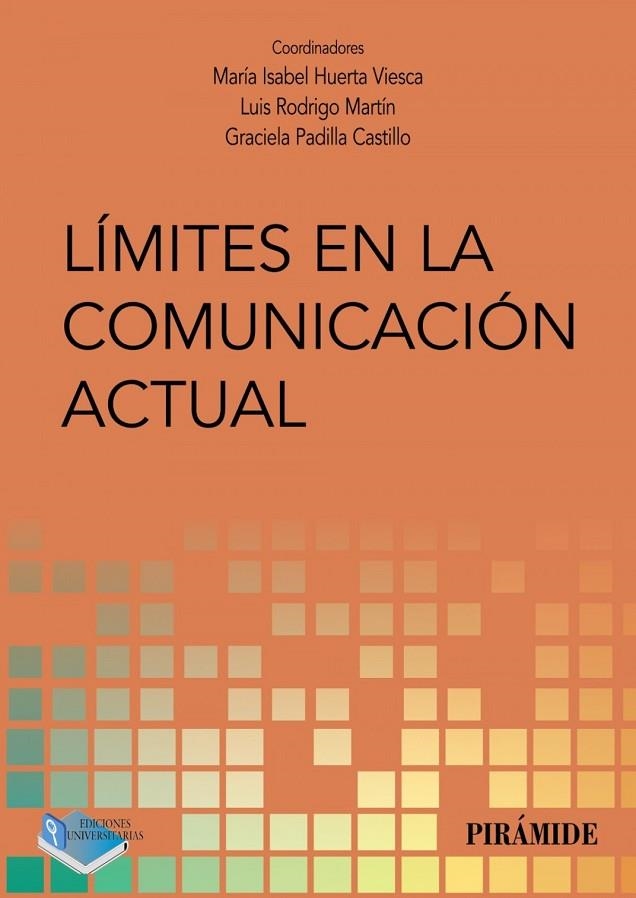 Coordinadores
María Isabel Huerta Viesca
Luis Rodrigo Martín
Graciela Padilla Castillo

LÍMITES EN LA COMUNICACIÓN ACTUAL

EDICIONES UNIVERSITARIAS

PIRÁMIDE